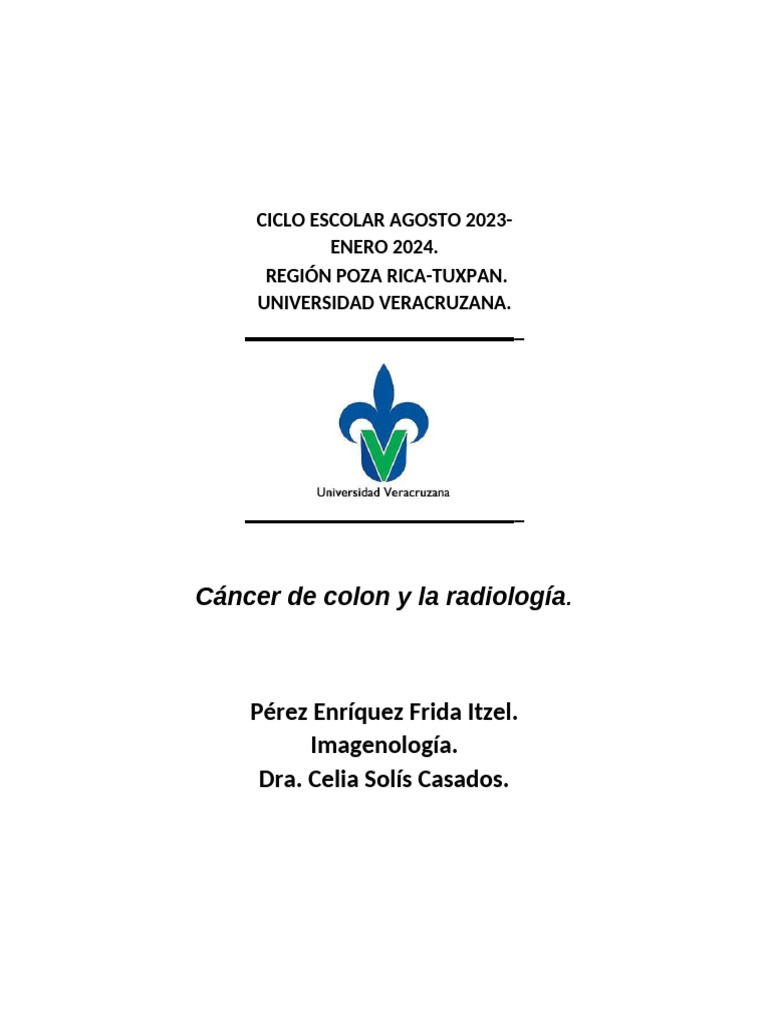 CICLO ESCOLAR AGOSTO 2023-ENERO 2024.
REGIÓN POZA RICA-TUXPAN.
UNIVERSIDAD VERACRUZANA.

Universidad Veracruzana

Cáncer de colon y la radiología.

Pérez Enríquez Frida Itzel.
Imagenología.
Dra. Celia Solís Casados.